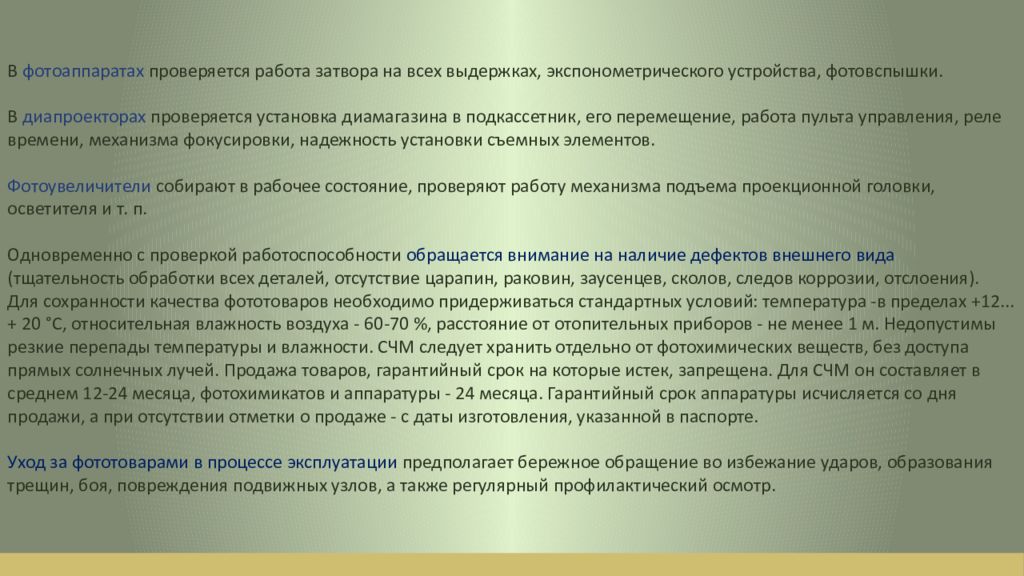 В фотоаппаратах проверяется работа затвора на всех выдержках, экспонометрического устройства, фотовспышки.

В диапроекторах проверяется установка диамагазина в подкассетник, его перемещение, работа пульта управления, реле времени, механизма фокусировки, надежность установки съемных элементов.

Фотоувеличители собирают в рабочее состояние, проверяют работу механизма подъема проекционной головки, осветителя и т. п.

Одновременно с проверкой работоспособности обращается внимание на наличие дефектов внешнего вида (тщательность обработки всех деталей, отсутствие царапин, раковин, заусенцев, сколов, следов коррозии, отслоения). Для сохранности качества фототоваров необходимо придерживаться стандартных условий: температура -в пределах +12... + 20 °С, относительная влажность воздуха - 60-70 %, расстояние от отопительных приборов - не менее 1 м. Недопустимы резкие перепады температуры и влажности. СЧМ следует хранить отдельно от фотохимических веществ, без доступа прямых солнечных лучей. Продажа товаров, гарантийный срок на которые истек, запрещена. Для СЧМ он составляет в среднем 12-24 месяца, фотохимикатов и аппаратуры - 24 месяца. Гарантийный срок аппаратуры исчисляется со дня продажи, а при отсутствии отметки о продаже - с даты изготовления, указанной в паспорте.

Уход за фототоварами в процессе эксплуатации предполагает бережное обращение во избежание ударов, образования трещин, боя, повреждения подвижных узлов, а также регулярный профилактический осмотр.